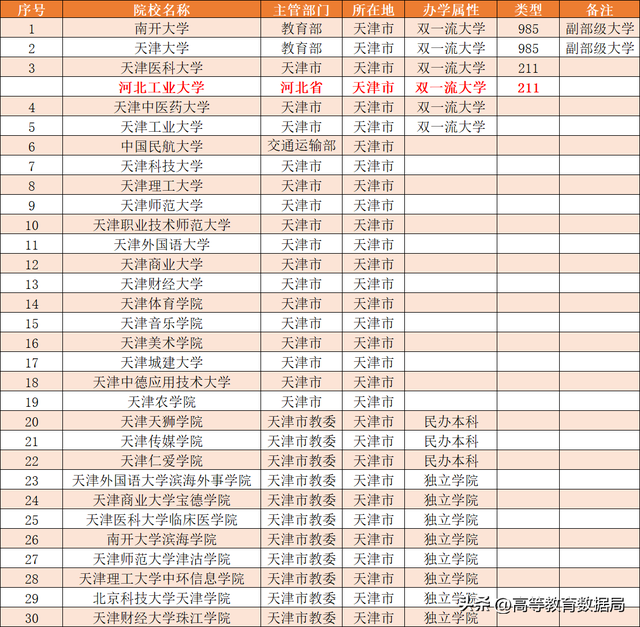 | 序号 | 院校名称 | 主管部门 | 所在地 | 办学属性 | 类型 | 备注 |
|---|---|---|---|---|---|---|
| 1 | 南开大学 | 教育部 | 天津市 | 双一流大学 | 985 | 副部级大学 |
| 2 | 天津大学 | 教育部 | 天津市 | 双一流大学 | 985 | 副部级大学 |
| 3 | 天津医科大学 | 天津市 | 天津市 | 双一流大学 | 211 | |
| | 河北工业大学 | 河北省 | 天津市 | 双一流大学 | 211 | |
| 4 | 天津中医药大学 | 天津市 | 天津市 | 双一流大学 | | |
| 5 | 天津工业大学 | 天津市 | 天津市 | 双一流大学 | | |
| 6 | 中国民航大学 | 交通运输部 | 天津市 | | | |
| 7 | 天津科技大学 | 天津市 | 天津市 | | | |
| 8 | 天津理工大学 | 天津市 | 天津市 | | | |
| 9 | 天津师范大学 | 天津市 | 天津市 | | | |
| 10 | 天津职业技术师范大学 | 天津市 | 天津市 | | | |
| 11 | 天津外国语大学 | 天津市 | 天津市 | | | |
| 12 | 天津商业大学 | 天津市 | 天津市 | | | |
| 13 | 天津财经大学 | 天津市 | 天津市 | | | |
| 14 | 天津体育学院 | 天津市 | 天津市 | | | |
| 15 | 天津音乐学院 | 天津市 | 天津市 | | | |
| 16 | 天津美术学院 | 天津市 | 天津市 | | | |
| 17 | 天津城建大学 | 天津市 | 天津市 | | | |
| 18 | 天津中德应用技术大学 | 天津市 | 天津市 | | | |
| 19 | 天津农学院 | 天津市 | 天津市 | | | |
| 20 | 天津天狮学院 | 天津市教委 | 天津市 | 民办本科 | | |
| 21 | 天津传媒学院 | 天津市教委 | 天津市 | 民办本科 | | |
| 22 | 天津仁爱学院 | 天津市教委 | 天津市 | 民办本科 | | |
| 23 | 天津外国语大学滨海外事学院 | 天津市教委 | 天津市 | 独立学院 | | |
| 24 | 天津商业大学宝德学院 | 天津市教委 | 天津市 | 独立学院 | | |
| 25 | 天津医科大学临床医学院 | 天津市教委 | 天津市 | 独立学院 | | |
| 26 | 南开大学滨海学院 | 天津市教委 | 天津市 | 独立学院 | | |
| 27 | 天津师范大学津沽学院 | 天津市教委 | 天津市 | 独立学院 | | |
| 28 | 天津理工大学中环信息学院 | 天津市教委 | 天津市 | 独立学院 | | |
| 29 | 北京科技大学天津学院 | 天津市教委 | 天津市 | 独立学院 | | |
| 30 | 天津财经大学珠江学院 | 天津市教委 | 天津市 | 独立学院 | | |

头条 @高等教育数据局